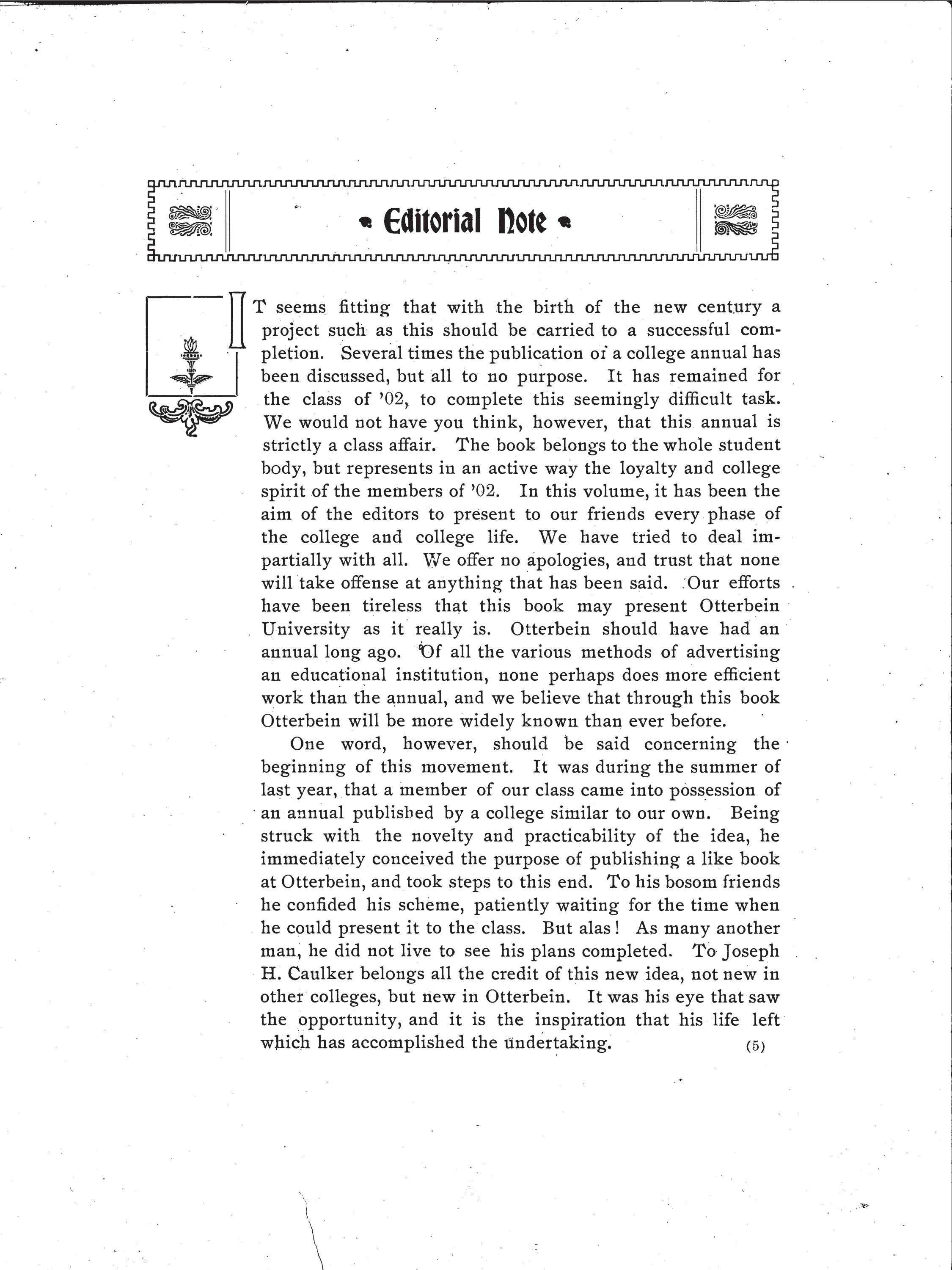 Editorial Note

IT seems fitting that with the birth of the new century a project such as this should be carried to a successful completion. Several times the publication of a college annual has been discussed, but all to no purpose. It has remained for the class of '02, to complete this seemingly difficult task. We would not have you think, however, that this annual is strictly a class affair. The book belongs to the whole student body, but represents in an active way the loyalty and college spirit of the members of '02. In this volume, it has been the aim of the editors to present to our friends every phase of the college and college life. We have tried to deal impartially with all. We offer no apologies, and trust that none will take offense at anything that has been said. Our efforts have been tireless that this book may present Otterbein University as it really is. Otterbein should have had an annual long ago. Of all the various methods of advertising an educational institution, none perhaps does more efficient work than the annual, and we believe that through this book Otterbein will be more widely known than ever before.

One word, however, should be said concerning the beginning of this movement. It was during the summer of last year, that a member of our class came into possession of an annual published by a college similar to our own. Being struck with the novelty and practicability of the idea, he immediately conceived the purpose of publishing a like book at Otterbein, and took steps to this end. To his bosom friends he confided his scheme, patiently waiting for the time when he could present it to the class. But alas! As many another man, he did not live to see his plans completed. To Joseph H. Caulker belongs all the credit of this new idea, not new in other colleges, but new in Otterbein. It was his eye that saw the opportunity, and it is the inspiration that his life left which has accomplished the undertaking.

(5)